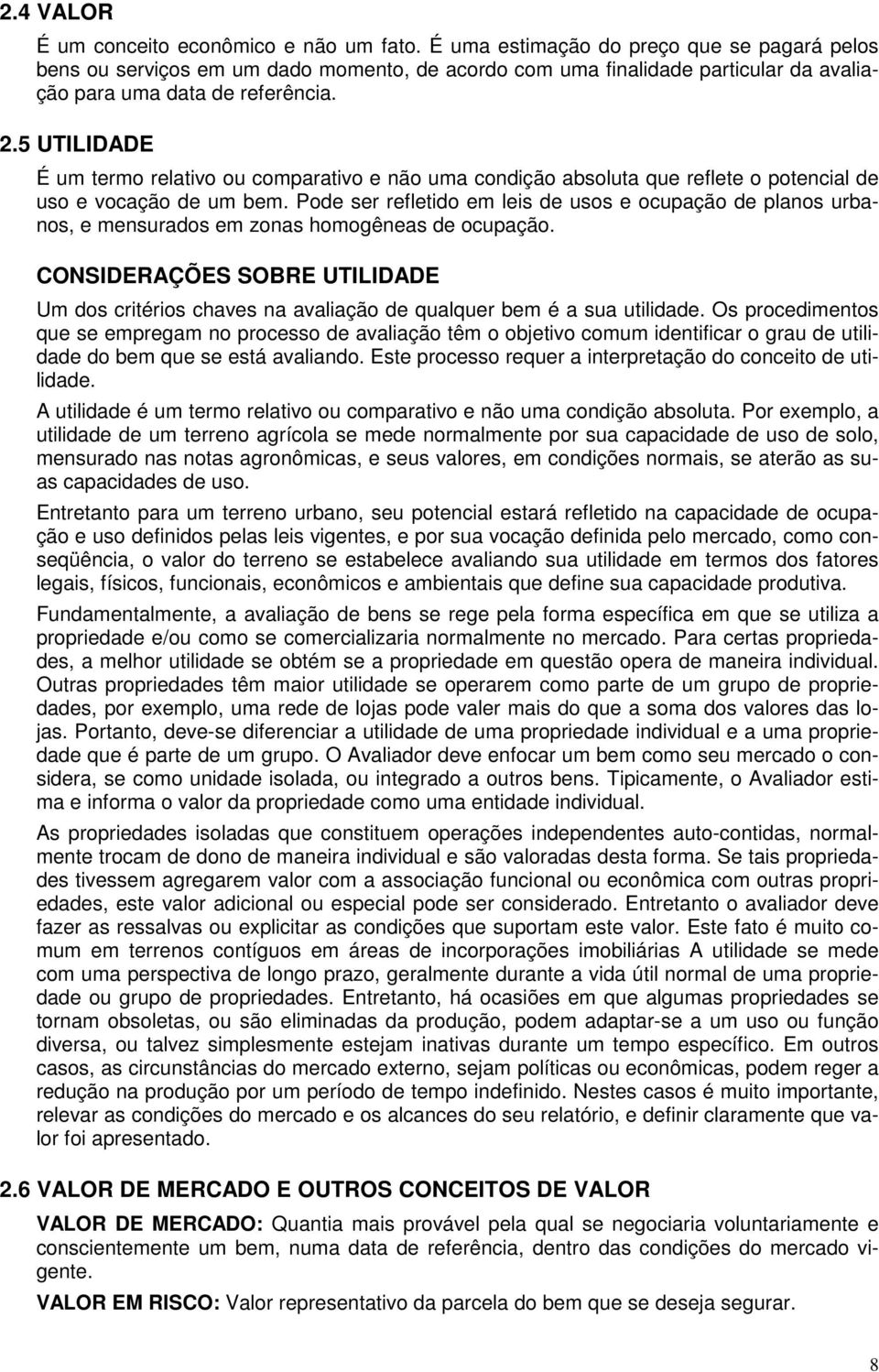 2.4 VALOR

É um conceito econômico e não um fato. É uma estimação do preço que se pagará pelos bens ou serviços em um dado momento, de acordo com uma finalidade particular da avaliação para uma data de referência.

2.5 UTILIDADE

É um termo relativo ou comparativo e não uma condição absoluta que reflete o potencial de uso e vocação de um bem. Pode ser refletido em leis de usos e ocupação de planos urbanos, e mensurados em zonas homogêneas de ocupação.

CONSIDERAÇÕES SOBRE UTILIDADE

Um dos critérios chaves na avaliação de qualquer bem é a sua utilidade. Os procedimentos que se empregam no processo de avaliação têm o objetivo comum identificar o grau de utilidade do bem que se está avaliando. Este processo requer a interpretação do conceito de utilidade.

A utilidade é um termo relativo ou comparativo e não uma condição absoluta. Por exemplo, a utilidade de um terreno agrícola se mede normalmente por sua capacidade de uso de solo, mensurado nas notas agronômicas, e seus valores, em condições normais, se aterão as suas capacidades de uso.

Entretanto para um terreno urbano, seu potencial estará refletido na capacidade de ocupação e uso definidos pelas leis vigentes, e por sua vocação definida pelo mercado, como conseqüência, o valor do terreno se estabelece avaliando sua utilidade em termos dos fatores legais, físicos, funcionais, econômicos e ambientais que define sua capacidade produtiva.

Fundamentalmente, a avaliação de bens se rege pela forma específica em que se utiliza a propriedade e/ou como se comercializaria normalmente no mercado. Para certas propriedades, a melhor utilidade se obtém se a propriedade em questão opera de maneira individual. Outras propriedades têm maior utilidade se operarem como parte de um grupo de propriedades, por exemplo, uma rede de lojas pode valer mais do que a soma dos valores das lojas. Portanto, deve-se diferenciar a utilidade de uma propriedade individual e a uma propriedade que é parte de um grupo. O Avaliador deve enfocar um bem como seu mercado o considera, se como unidade isolada, ou integrado a outros bens. Tipicamente, o Avaliador estima e informa o valor da propriedade como uma entidade individual.

As propriedades isoladas que constituem operações independentes auto-contidas, normalmente trocam de dono de maneira individual e são valoradas desta forma. Se tais propriedades tivessem agregarem valor com a associação funcional ou econômica com outras propriedades, este valor adicional ou especial pode ser considerado. Entretanto o avaliador deve fazer as ressalvas ou explicitar as condições que suportam este valor. Este fato é muito comum em terrenos contíguos em áreas de incorporações imobiliárias A utilidade se mede com uma perspectiva de longo prazo, geralmente durante a vida útil normal de uma propriedade ou grupo de propriedades. Entretanto, há ocasiões em que algumas propriedades se tornam obsoletas, ou são eliminadas da produção, podem adaptar-se a um uso ou função diversa, ou talvez simplesmente estejam inativas durante um tempo específico. Em outros casos, as circunstâncias do mercado externo, sejam políticas ou econômicas, podem reger a redução na produção por um período de tempo indefinido. Nestes casos é muito importante, relevar as condições do mercado e os alcances do seu relatório, e definir claramente que valor foi apresentado.

2.6 VALOR DE MERCADO E OUTROS CONCEITOS DE VALOR

VALOR DE MERCADO: Quantia mais provável pela qual se negociaria voluntariamente e conscientemente um bem, numa data de referência, dentro das condições do mercado vigente.

VALOR EM RISCO: Valor representativo da parcela do bem que se deseja segurar.

8